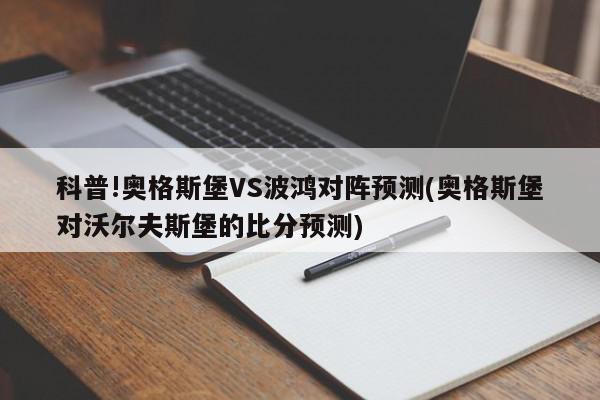 科普!奥格斯堡VS波鸿对阵预测(奥格斯堡对沃尔夫斯堡的比分预测)